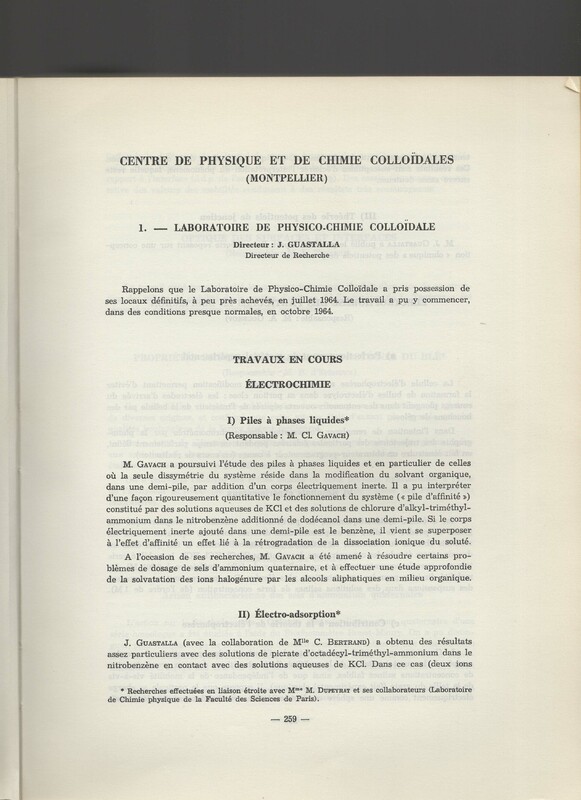 CENTRE DE PHYSIQUE ET DE CHIMIE COLLOÏDALES
(MONTPELLIER)

1. — LABORATOIRE DE PHYSICO-CHIMIE COLLOÏDALE

Directeur : J. GUASTALLA
Directeur de Recherche

Rappelons que le Laboratoire de Physico-Chimie Colloïdale a pris possession de ses locaux définitifs, à peu près achevés, en juillet 1964. Le travail a pu y commencer, dans des conditions presque normales, en octobre 1964.

TRAVAUX EN COURS

ÉLECTROCHIMIE

I) Piles à phases liquides*
(Responsable : M. Cl. GAVACH)

M. GAVACH a poursuivi l'étude des piles à phases liquides et en particulier de celles où la seule dissymétrie du système réside dans la modification du solvant organique, dans une demi-pile, par addition d'un corps électriquement inerte. Il a pu interpréter d'une façon rigoureusement quantitative le fonctionnement du système (« pile d'affinité ») constitué par des solutions aqueuses de KCl et des solutions de chlorure d'alkyl-triméthyl-ammonium dans le nitrobenzène additionné de dodécanol dans une demi-pile. Si le corps électriquement inerte ajouté dans une demi-pile est le benzène, il vient se superposer à l'effet d'affinité un effet lié à la rétrogradation de la dissociation ionique du soluté.

A l'occasion de ses recherches, M. GAVACH a été amené à résoudre certains problèmes de dosage de sels d'ammonium quaternaire, et à effectuer une étude approfondie de la solvatation des ions halogénure par les alcools aliphatiques en milieu organique.

II) Électro-adsorption*

J. GUASTALLA (avec la collaboration de Mlle C. BERTRAND) a obtenu des résultats assez particuliers avec des solutions de picrate d'octadécyl-triméthyl-ammonium dans le nitrobenzène en contact avec des solutions aqueuses de KCl. Dans ce cas (deux ions

* Recherches effectuées en liaison étroite avec Mme M. DUPEYRAT et ses collaborateurs (Laboratoire de Chimie physique de la Faculté des Sciences de Paris).

— 259 —